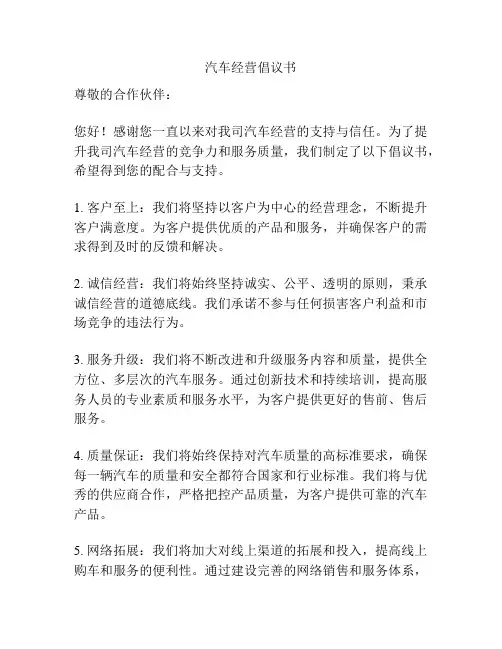 汽车经营倡议书

尊敬的合作伙伴：

您好！感谢您一直以来对我司汽车经营的支持与信任。为了提升我司汽车经营的竞争力和服务质量，我们制定了以下倡议书，希望得到您的配合与支持。

1. 客户至上：我们将坚持以客户为中心的经营理念，不断提升客户满意度。为客户提供优质的产品和服务，并确保客户的需求得到及时的反馈和解决。

2. 诚信经营：我们将始终坚持诚实、公平、透明的原则，秉承诚信经营的道德底线。我们承诺不参与任何损害客户利益和市场竞争的违法行为。

3. 服务升级：我们将不断改进和升级服务内容和质量，提供全方位、多层次的汽车服务。通过创新技术和持续培训，提高服务人员的专业素质和服务水平，为客户提供更好的售前、售后服务。

4. 质量保证：我们将始终保持对汽车质量的高标准要求，确保每一辆汽车的质量和安全都符合国家和行业标准。我们将与优秀的供应商合作，严格把控产品质量，为客户提供可靠的汽车产品。

5. 网络拓展：我们将加大对线上渠道的拓展和投入，提高线上购车和服务的便利性。通过建设完善的网络销售和服务体系，